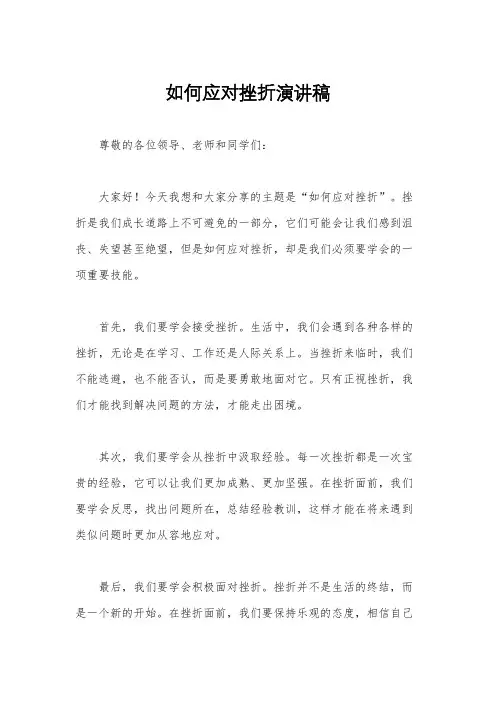 如何应对挫折演讲稿

尊敬的各位领导、老师和同学们：

大家好！今天我想和大家分享的主题是“如何应对挫折”。挫折是我们成长道路上不可避免的一部分，它们可能会让我们感到沮丧、失望甚至绝望，但是如何应对挫折，却是我们必须要学会的一项重要技能。

首先，我们要学会接受挫折。生活中，我们会遇到各种各样的挫折，无论是在学习、工作还是人际关系上。当挫折来临时，我们不能逃避，也不能否认，而是要勇敢地面对它。只有正视挫折，我们才能找到解决问题的方法，才能走出困境。

其次，我们要学会从挫折中汲取经验。每一次挫折都是一次宝贵的经验，它可以让我们更加成熟、更加坚强。在挫折面前，我们要学会反思，找出问题所在，总结经验教训，这样才能在将来遇到类似问题时更加从容地应对。

最后，我们要学会积极面对挫折。挫折并不是生活的终结，而是一个新的开始。在挫折面前，我们要保持乐观的态度，相信自己